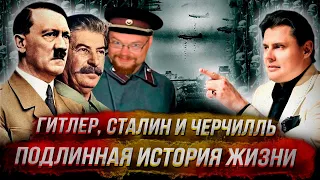 ГИТЛЕР, СТАЛИН И ЧЕРЧИЛЛЬ
ПОДЛИННАЯ ИСТОРИЯ ЖИЗНИ